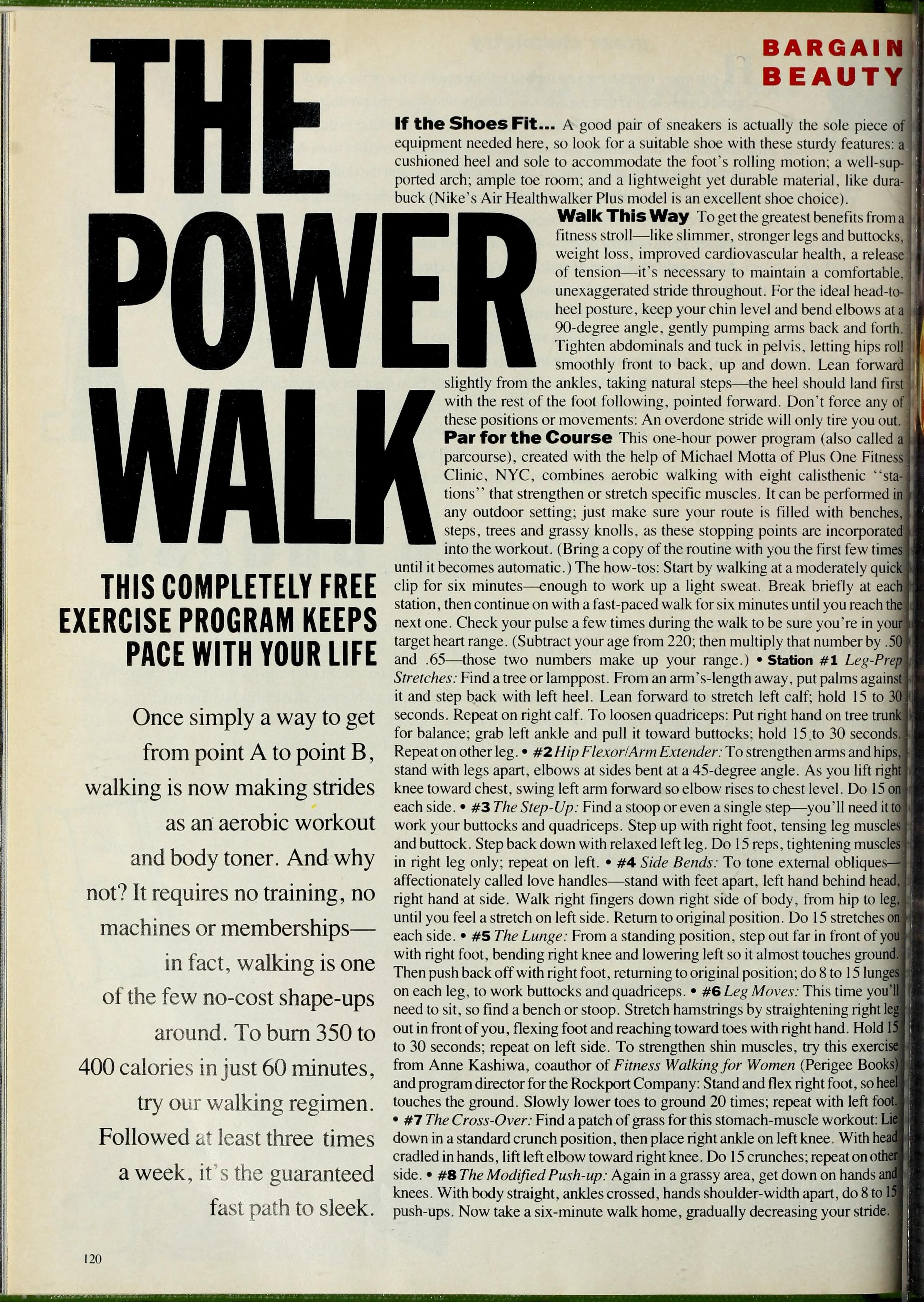 BARGAIN
BEAUTY

THE POWER WALK

THIS COMPLETELY FREE EXERCISE PROGRAM KEEPS PACE WITH YOUR LIFE

Once simply a way to get from point A to point B, walking is now making strides as an aerobic workout and body toner. And why not? It requires no training, no machines or memberships—in fact, walking is one of the few no-cost shape-ups around. To burn 350 to 400 calories in just 60 minutes, try our walking regimen. Followed at least three times a week, it's the guaranteed fast path to sleek.

If the Shoes Fit... A good pair of sneakers is actually the sole piece of equipment needed here, so look for a suitable shoe with these sturdy features: a cushioned heel and sole to accommodate the foot's rolling motion; a well-supported arch; ample toe room; and a lightweight yet durable material, like durabuck (Nike's Air Healthwalker Plus model is an excellent shoe choice).

Walk This Way To get the greatest benefits from a fitness stroll—like slimmer, stronger legs and buttocks, weight loss, improved cardiovascular health, a release of tension—it's necessary to maintain a comfortable, unexaggerated stride throughout. For the ideal head-to-heel posture, keep your chin level and bend elbows at a 90-degree angle, gently pumping arms back and forth. Tighten abdominals and tuck in pelvis, letting hips roll smoothly front to back, up and down. Lean forward slightly from the ankles, taking natural steps—the heel should land first with the rest of the foot following, pointed forward. Don't force any of these positions or movements: An overdone stride will only tire you out.

Par for the Course This one-hour power program (also called a parcourse), created with the help of Michael Motta of Plus One Fitness Clinic, NYC, combines aerobic walking with eight calisthenic "stations" that strengthen or stretch specific muscles. It can be performed in any outdoor setting; just make sure your route is filled with benches, steps, trees and grassy knolls, as these stopping points are incorporated into the workout. (Bring a copy of the routine with you the first few times until it becomes automatic.) The how-tos: Start by walking at a moderately quick clip for six minutes—enough to work up a light sweat. Break briefly at each station, then continue on with a fast-paced walk for six minutes until you reach the next one. Check your pulse a few times during the walk to be sure you're in your target heart range. (Subtract your age from 220; then multiply that number by .50 and .65—those two numbers make up your range.) • Station #1 Leg-Prep Stretches: Find a tree or lamppost. From an arm's-length away, put palms against it and step back with left heel. Lean forward to stretch left calf; hold 15 to 30 seconds. Repeat on right calf. To loosen quadriceps: Put right hand on tree trunk for balance; grab left ankle and pull it toward buttocks; hold 15 to 30 seconds. Repeat on other leg. • #2 Hip Flexor/Arm Extender: To strengthen arms and hips, stand with legs apart, elbows at sides bent at a 45-degree angle. As you lift right knee toward chest, swing left arm forward so elbow rises to chest level. Do 15 on each side. • #3 The Step-Up: Find a stoop or even a single step—you'll need it to work your buttocks and quadriceps. Step up with right foot, tensing leg muscles and buttock. Step back down with relaxed left leg. Do 15 reps, tightening muscles in right leg only; repeat on left. • #4 Side Bends: To tone external obliques—affectionately called love handles—stand with feet apart, left hand behind head, right hand at side. Walk right fingers down right side of body, from hip to leg, until you feel a stretch on left side. Return to original position. Do 15 stretches on each side. • #5 The Lunge: From a standing position, step out far in front of you with right foot, bending right knee and lowering left so it almost touches ground. Then push back off with right foot, returning to original position; do 8 to 15 lunges on each leg, to work buttocks and quadriceps. • #6 Leg Moves: This time you'll need to sit, so find a bench or stoop. Stretch hamstrings by straightening right leg out in front of you, flexing foot and reaching toward toes with right hand. Hold 15 to 30 seconds; repeat on left side. To strengthen shin muscles, try this exercise from Anne Kashiwa, coauthor of Fitness Walking for Women (Perigee Books) and program director for the Rockport Company: Stand and flex right foot, so heel touches the ground. Slowly lower toes to ground 20 times; repeat with left foot. • #7 The Cross-Over: Find a patch of grass for this stomach-muscle workout: Lie down in a standard crunch position, then place right ankle on left knee. With head cradled in hands, lift left elbow toward right knee. Do 15 crunches; repeat on other side. • #8 The Modified Push-up: Again in a grassy area, get down on hands and knees. With body straight, ankles crossed, hands shoulder-width apart, do 8 to 15 push-ups. Now take a six-minute walk home, gradually decreasing your stride.

120